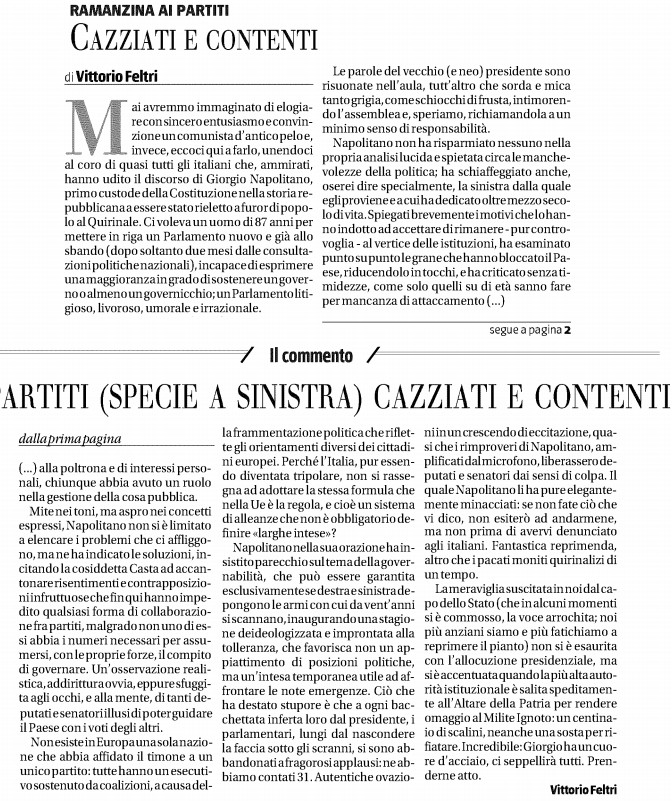 RAMANZINA AI PARTITI

CAZZIATI E CONTENTI

di Vittorio Feltri

Mai avremmo immaginato di elogiare con sincero entusiasmo e convinzione un comunista d'antico pelo e, invece, eccoci qui a farlo, unendoci al coro di quasi tutti gli italiani che, ammirati, hanno udito il discorso di Giorgio Napolitano, primo custode della Costituzione nella storia repubblicana a essere stato rieletto a furor di popolo al Quirinale. Ci voleva un uomo di 87 anni per mettere in riga un Parlamento nuovo e già allo sbando (dopo soltanto due mesi dalle consultazioni politiche nazionali), incapace di esprimere una maggioranza in grado di sostenere un governo o almeno un governicchio; un Parlamento litigioso, livoroso, umorale e irrazionale.

Le parole del vecchio (e neo) presidente sono risuonate nell'aula, tutt'altro che sorda e mica tanto grigia, come schiocchi di frusta, intimorendo l'assemblea e, speriamo, richiamandola a un minimo senso di responsabilità.

Napolitano non ha risparmiato nessuno nella propria analisi lucida e spietata circa le manchevolezze della politica; ha schiaffeggiato anche, oserei dire specialmente, la sinistra dalla quale egli proviene e a cui ha dedicato oltre mezzo secolo di vita. Spiegati brevemente i motivi che lo hanno indotto ad accettare di rimanere - pur controvoglia - al vertice delle istituzioni, ha esaminato punto su punto le grane che hanno bloccato il Paese, riducendolo in tocchi, e ha criticato senza timidezze, come solo quelli su di età sanno fare per mancanza di attaccamento (...)

segue a pagina 2

Il commento

PARTITI (SPECIE A SINISTRA) CAZZIATI E CONTENTI

dalla prima pagina

(...) alla poltrona e di interessi personali, chiunque abbia avuto un ruolo nella gestione della cosa pubblica.

Mite nei toni, ma aspro nei concetti espressi, Napolitano non si è limitato a elencare i problemi che ci affliggono, ma ne ha indicato le soluzioni, incitando la cosiddetta Casta ad accantonare risentimenti e contrapposizioni infruttuose che fin qui hanno impedito qualsiasi forma di collaborazione fra partiti, malgrado non uno di essi abbia i numeri necessari per assumersi, con le proprie forze, il compito di governare. Un'osservazione realistica, addirittura ovvia, eppure sfuggita agli occhi, e alla mente, di tanti deputati e senatori illusi di poter guidare il Paese con i voti degli altri.

Non esiste in Europa una sola nazione che abbia affidato il timone a un unico partito: tutte hanno un esecutivo sostenuto da coalizioni, a causa della frammentazione politica che riflette gli orientamenti diversi dei cittadini europei. Perché l'Italia, pur essendo diventata tripolare, non si rassegna ad adottare la stessa formula che nella Ue è la regola, e cioè un sistema di alleanze che non è obbligatorio definire «larghe intese»?

Napolitano nella sua orazione ha insistito parecchio sul tema della governabilità, che può essere garantita esclusivamente se destra e sinistra depongono le armi con cui da vent'anni si scannano, inaugurando una stagione deideologizzata e improntata alla tolleranza, che favorisca non un appiattimento di posizioni politiche, ma un'intesa temporanea utile ad affrontare le note emergenze. Ciò che ha destato stupore è che a ogni bacchettata inferta loro dal presidente, i parlamentari, lungi dal nascondere la faccia sotto gli scranni, si sono abbandonati a fragorosi applausi: ne abbiamo contati 31. Autentiche ovazioni in un crescendo di eccitazione, quasi che i rimproveri di Napolitano, amplificati dal microfono, liberassero deputati e senatori dai sensi di colpa. Il quale Napolitano li ha pure elegantemente minacciati: se non fate ciò che vi dico, non esiterò ad andarmene, ma non prima di avervi denunciato agli italiani. Fantastica reprimenda, altro che i pacati moniti quirinalizi di un tempo.

La meraviglia suscitata in noi dal capo dello Stato (che in alcuni momenti si è commosso, la voce arrochita; noi più anziani siamo e più fatichiamo a reprimere il pianto) non si è esaurita con l'allocuzione presidenziale, ma si è accentuata quando la più alta autorità istituzionale è salita speditamente all'Altare della Patria per rendere omaggio al Milite Ignoto: un centinaio di scalini, neanche una sosta per rifiatare. Incredibile: Giorgio ha un cuore d'acciaio, ci seppellirà tutti. Prenderne atto.

Vittorio Feltri